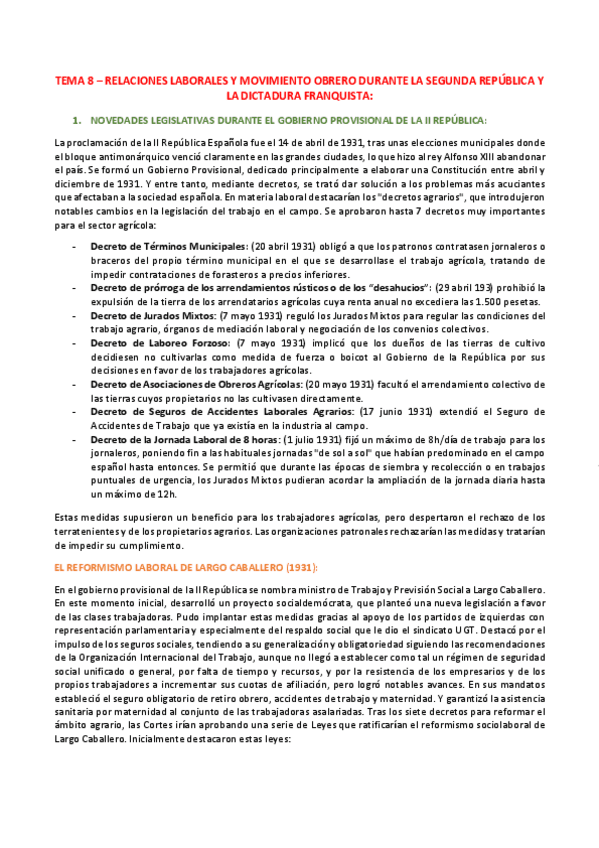 TEMA 8 – RELACIONES LABORALES Y MOVIMIENTO OBRERO DURANTE LA SEGUNDA REPÚBLICA Y LA DICTADURA FRANQUISTA:

1. NOVEDADES LEGISLATIVAS DURANTE EL GOBIERNO PROVISIONAL DE LA II REPÚBLICA:

La proclamación de la II República Española fue el 14 de abril de 1931, tras unas elecciones municipales donde el bloque antimonárquico venció claramente en las grandes ciudades, lo que hizo al rey Alfonso XIII abandonar el país. Se formó un Gobierno Provisional, dedicado principalmente a elaborar una Constitución entre abril y diciembre de 1931. Y entre tanto, mediante decretos, se trató dar solución a los problemas más acuciantes que afectaban a la sociedad española. En materia laboral destacarían los "decretos agrarios", que introdujeron notables cambios en la legislación del trabajo en el campo. Se aprobaron hasta 7 decretos muy importantes para el sector agrícola:

- Decreto de Términos Municipales: (20 abril 1931) obligó a que los patronos contratasen jornaleros o braceros del propio término municipal en el que se desarrollase el trabajo agrícola, tratando de impedir contrataciones de forasteros a precios inferiores.
- Decreto de prórroga de los arrendamientos rústicos o de los "desahucios": (29 abril 193) prohibió la expulsión de la tierra de los arrendatarios agrícolas cuya renta anual no excediera las 1.500 pesetas.
- Decreto de Jurados Mixtos: (7 mayo 1931) reguló los Jurados Mixtos para regular las condiciones del trabajo agrario, órganos de mediación laboral y negociación de los convenios colectivos.
- Decreto de Laboreo Forzoso: (7 mayo 1931) implicó que los dueños de las tierras de cultivo decidiesen no cultivarlas como medida de fuerza o boicot al Gobierno de la República por sus decisiones en favor de los trabajadores agrícolas.
- Decreto de Asociaciones de Obreros Agrícolas: (20 mayo 1931) facultó el arrendamiento colectivo de las tierras cuyos propietarios no las cultivasen directamente.
- Decreto de Seguros de Accidentes Laborales Agrarios: (17 junio 1931) extendió el Seguro de Accidentes de Trabajo que ya existía en la industria al campo.
- Decreto de la Jornada Laboral de 8 horas: (1 julio 1931) fijó un máximo de 8h/día de trabajo para los jornaleros, poniendo fin a las habituales jornadas "de sol a sol" que habían predominado en el campo español hasta entonces. Se permitió que durante las épocas de siembra y recolección o en trabajos puntuales de urgencia, los Jurados Mixtos pudieran acordar la ampliación de la jornada diaria hasta un máximo de 12h.

Estas medidas supusieron un beneficio para los trabajadores agrícolas, pero despertaron el rechazo de los terratenientes y de los propietarios agrarios. Las organizaciones patronales rechazarían las medidas y tratarían de impedir su cumplimiento.

EL REFORMISMO LABORAL DE LARGO CABALLERO (1931):

En el gobierno provisional de la II República se nombra ministro de Trabajo y Previsión Social a Largo Caballero. En este momento inicial, desarrolló un proyecto socialdemócrata, que planteó una nueva legislación a favor de las clases trabajadoras. Pudo implantar estas medidas gracias al apoyo de los partidos de izquierdas con representación parlamentaria y especialmente del respaldo social que le dio el sindicato UGT. Destacó por el impulso de los seguros sociales, tendiendo a su generalización y obligatoriedad siguiendo las recomendaciones de la Organización Internacional del Trabajo, aunque no llegó a establecer como tal un régimen de seguridad social unificado o general, por falta de tiempo y recursos, y por la resistencia de los empresarios y de los propios trabajadores a incrementar sus cuotas de afiliación, pero logró notables avances. En sus mandatos estableció el seguro obligatorio de retiro obrero, accidentes de trabajo y maternidad. Y garantizó la asistencia sanitaria por maternidad al conjunto de las trabajadoras asalariadas. Tras los siete decretos para reformar el ámbito agrario, las Cortes irían aprobando una serie de Leyes que ratificarían el reformismo sociolaboral de Largo Caballero. Inicialmente destacaron estas leyes: